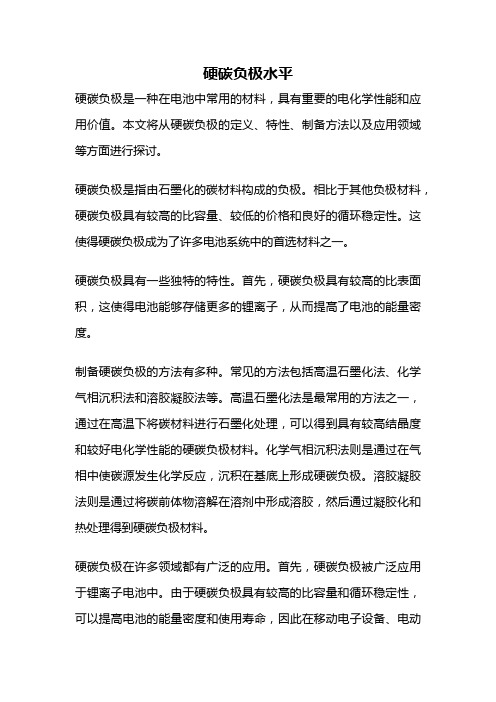 硬碳负极水平

硬碳负极是一种在电池中常用的材料，具有重要的电化学性能和应用价值。本文将从硬碳负极的定义、特性、制备方法以及应用领域等方面进行探讨。

硬碳负极是指由石墨化的碳材料构成的负极。相比于其他负极材料，硬碳负极具有较高的比容量、较低的价格和良好的循环稳定性。这使得硬碳负极成为了许多电池系统中的首选材料之一。

硬碳负极具有一些独特的特性。首先，硬碳负极具有较高的比表面积，这使得电池能够存储更多的锂离子，从而提高了电池的能量密度。

制备硬碳负极的方法有多种。常见的方法包括高温石墨化法、化学气相沉积法和溶胶凝胶法等。高温石墨化法是最常用的方法之一，通过在高温下将碳材料进行石墨化处理，可以得到具有较高结晶度和较好电化学性能的硬碳负极材料。化学气相沉积法则是通过在气相中使碳源发生化学反应，沉积在基底上形成硬碳负极。溶胶凝胶法则是通过将碳前体物溶解在溶剂中形成溶胶，然后通过凝胶化和热处理得到硬碳负极材料。

硬碳负极在许多领域都有广泛的应用。首先，硬碳负极被广泛应用于锂离子电池中。由于硬碳负极具有较高的比容量和循环稳定性，可以提高电池的能量密度和使用寿命，因此在移动电子设备、电动